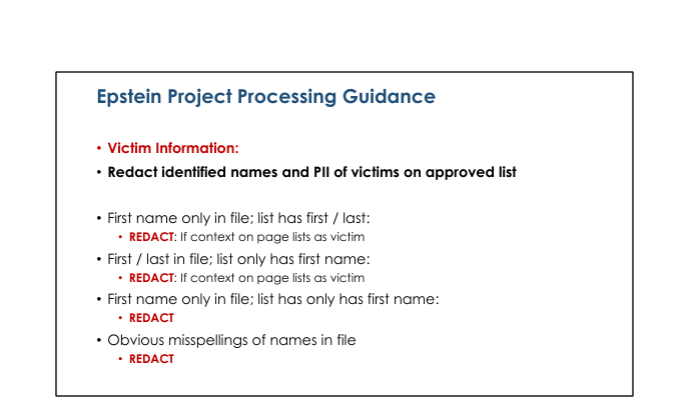 Epstein Project Processing Guidance

• Victim Information:
• Redact identified names and PII of victims on approved list

• First name only in file; list has first / last:
  • REDACT: If context on page lists as victim
• First / last in file; list only has first name:
  • REDACT: If context on page lists as victim
• First name only in file; list has only has first name:
  • REDACT
• Obvious misspellings of names in file
  • REDACT